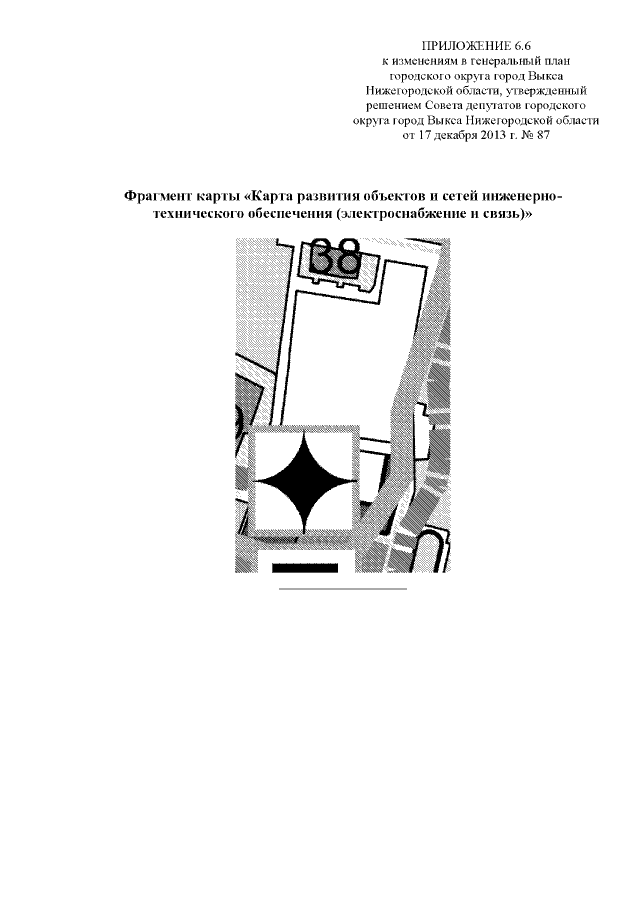 ПРИЛОЖЕНИЕ 6.6
к изменениям в генеральный план городского округа город Выкса Нижегородской области, утвержденный решением Совета депутатов городского округа город Выкса Нижегородской области от 17 декабря 2013 г. № 87

Фрагмент карты «Карта развития объектов и сетей инженерно-технического обеспечения (электроснабжение и связь)»

38